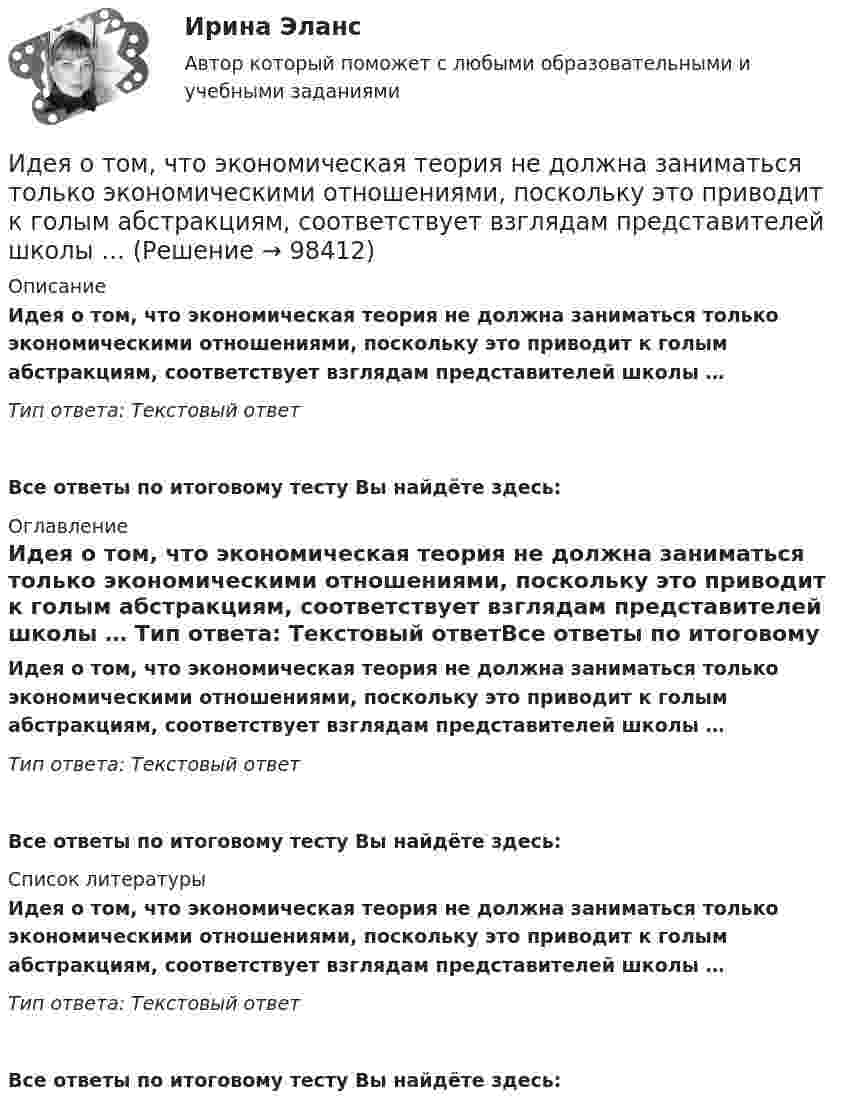 Ирина Эланс
Автор который поможет с любыми образовательными и учебными заданиями

Идея о том, что экономическая теория не должна заниматься только экономическими отношениями, поскольку это приводит к голым абстракциям, соответствует взглядам представителей школы … (Решение → 98412)

Описание

Идея о том, что экономическая теория не должна заниматься только экономическими отношениями, поскольку это приводит к голым абстракциям, соответствует взглядам представителей школы …

Тип ответа: Текстовый ответ

Все ответы по итоговому тесту Вы найдёте здесь:

Оглавление

Идея о том, что экономическая теория не должна заниматься только экономическими отношениями, поскольку это приводит к голым абстракциям, соответствует взглядам представителей школы … Тип ответа: Текстовый ответВсе ответы по итоговому

Идея о том, что экономическая теория не должна заниматься только экономическими отношениями, поскольку это приводит к голым абстракциям, соответствует взглядам представителей школы …

Тип ответа: Текстовый ответ

Все ответы по итоговому тесту Вы найдёте здесь:

Список литературы

Идея о том, что экономическая теория не должна заниматься только экономическими отношениями, поскольку это приводит к голым абстракциям, соответствует взглядам представителей школы …

Тип ответа: Текстовый ответ

Все ответы по итоговому тесту Вы найдёте здесь: